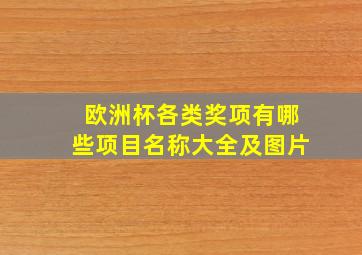 欧洲杯各类奖项有哪些项目名称大全及图片